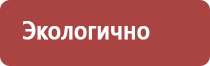 Экологично